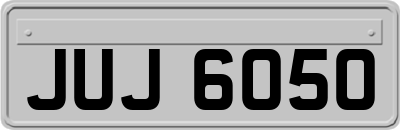 JUJ 6050